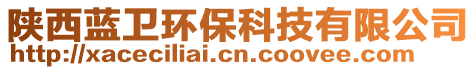 陕西蓝卫环保科技有限公司
http://xaceciliai.cn.coovee.com